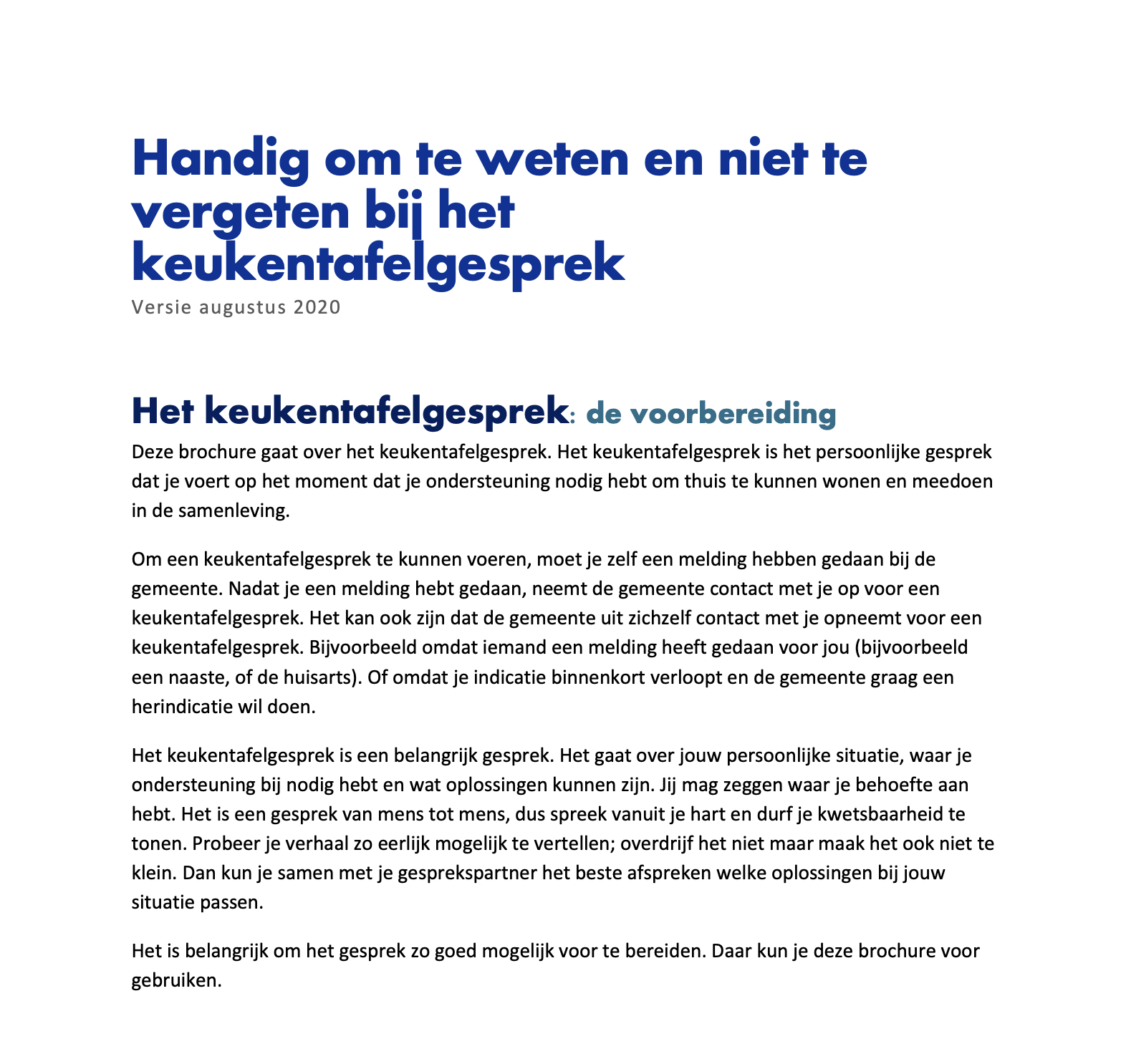 Handig om te weten en niet te vergeten bij het keukentafelgesprek

Versie augustus 2020

Het keukentafelgesprek: de voorbereiding

Deze brochure gaat over het keukentafelgesprek. Het keukentafelgesprek is het persoonlijke gesprek dat je voert op het moment dat je ondersteuning nodig hebt om thuis te kunnen wonen en meedoen in de samenleving.

Om een keukentafelgesprek te kunnen voeren, moet je zelf een melding hebben gedaan bij de gemeente. Nadat je een melding hebt gedaan, neemt de gemeente contact met je op voor een keukentafelgesprek. Het kan ook zijn dat de gemeente uit zichzelf contact met je opneemt voor een keukentafelgesprek. Bijvoorbeeld omdat iemand een melding heeft gedaan voor jou (bijvoorbeeld een naaste, of de huisarts). Of omdat je indicatie binnenkort verloopt en de gemeente graag een herindicatie wil doen.

Het keukentafelgesprek is een belangrijk gesprek. Het gaat over jouw persoonlijke situatie, waar je ondersteuning bij nodig hebt en wat oplossingen kunnen zijn. Jij mag zeggen waar je behoefte aan hebt. Het is een gesprek van mens tot mens, dus spreek vanuit je hart en durf je kwetsbaarheid te tonen. Probeer je verhaal zo eerlijk mogelijk te vertellen; overdrijf het niet maar maak het ook niet te klein. Dan kun je samen met je gesprekspartner het beste afspreken welke oplossingen bij jouw situatie passen.

Het is belangrijk om het gesprek zo goed mogelijk voor te bereiden. Daar kun je deze brochure voor gebruiken.